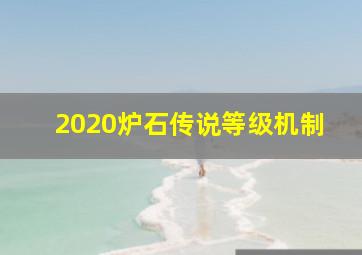 2020炉石传说等级机制